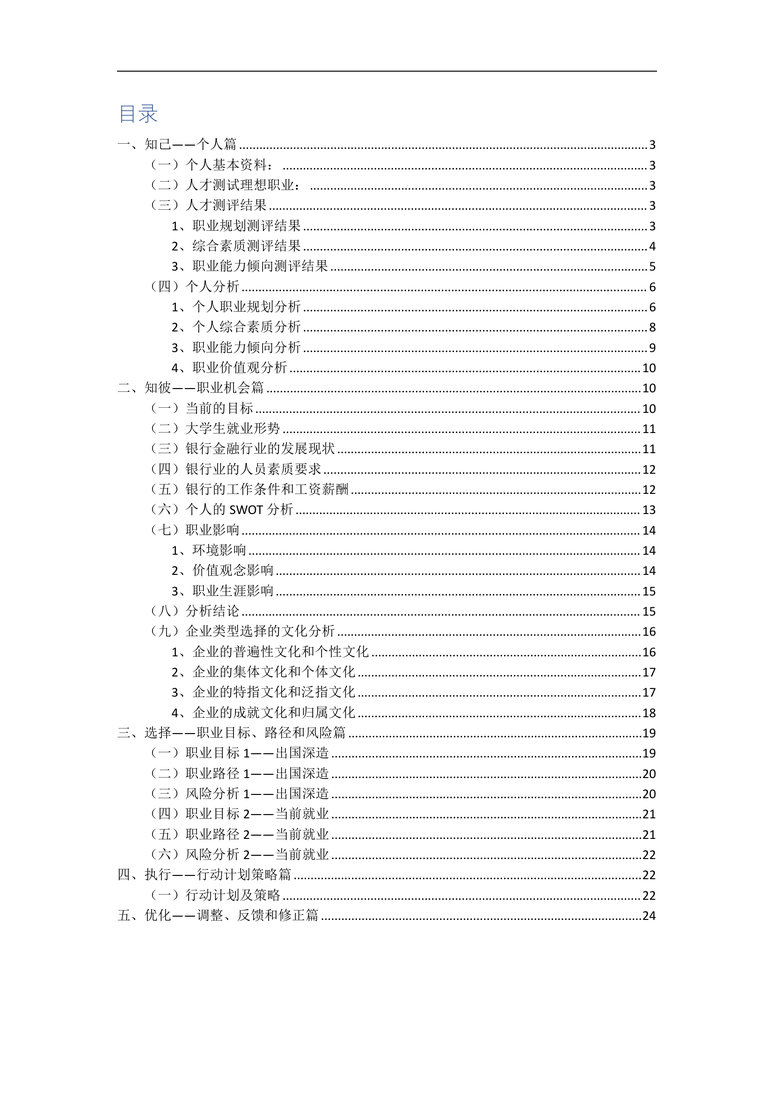 目录

一、知己——个人篇 3
（一）个人基本资料： 3
（二）人才测试理想职业： 3
（三）人才测评结果 3
1、职业规划测评结果 3
2、综合素质测评结果 4
3、职业能力倾向测评结果 5
（四）个人分析 6
1、个人职业规划分析 6
2、个人综合素质分析 8
3、职业能力倾向分析 9
4、职业价值观分析 10
二、知彼——职业机会篇 10
（一）当前的目标 10
（二）大学生就业形势 11
（三）银行金融行业的发展现状 11
（四）银行业的人员素质要求 12
（五）银行的工作条件和工资薪酬 12
（六）个人的 SWOT 分析 13
（七）职业影响 14
1、环境影响 14
2、价值观念影响 14
3、职业生涯影响 15
（八）分析结论 15
（九）企业类型选择的文化分析 16
1、企业的普遍性文化和个性文化 16
2、企业的集体文化和个体文化 17
3、企业的特指文化和泛指文化 17
4、企业的成就文化和归属文化 18
三、选择——职业目标、路径和风险篇 19
（一）职业目标 1——出国深造 19
（二）职业路径 1——出国深造 20
（三）风险分析 1——出国深造 20
（四）职业目标 2——当前就业 21
（五）职业路径 2——当前就业 21
（六）风险分析 2——当前就业 22
四、执行——行动计划策略篇 22
（一）行动计划及策略 22
五、优化——调整、反馈和修正篇 24